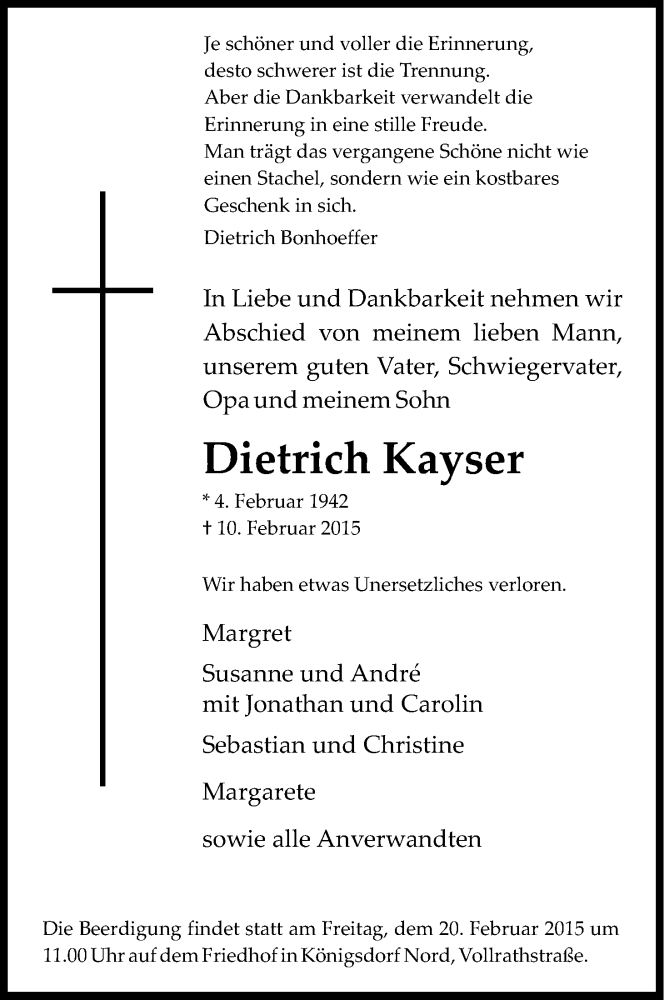 Je schöner und voller die Erinnerung, desto schwerer ist die Trennung. Aber die Dankbarkeit verwandelt die Erinnerung in eine stille Freude. Man trägt das vergangene Schöne nicht wie einen Stachel, sondern wie ein kostbares Geschenk in sich.

Dietrich Bonhoeffer

In Liebe und Dankbarkeit nehmen wir Abschied von meinem lieben Mann, unserem guten Vater, Schwiegervater, Opa und meinem Sohn

Dietrich Kayser

* 4. Februar 1942
† 10. Februar 2015

Wir haben etwas Unersetzliches verloren.

Margret

Susanne und André
mit Jonathan und Carolin

Sebastian und Christine

Margarete

sowie alle Anverwandten

Die Beerdigung findet statt am Freitag, dem 20. Februar 2015 um 11.00 Uhr auf dem Friedhof in Königsdorf Nord, Vollrathstraße.